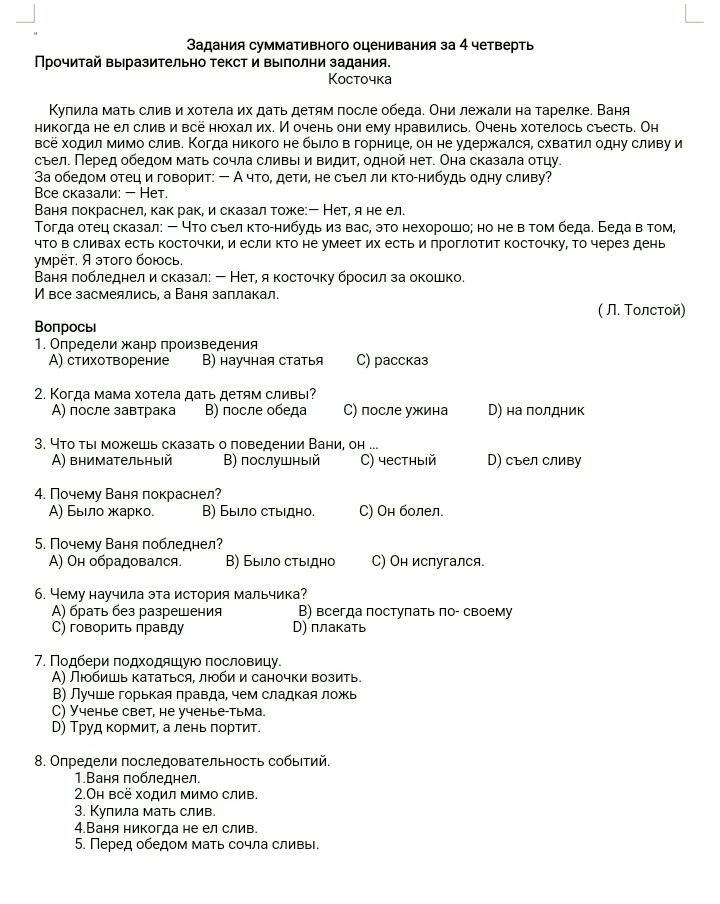 Задания суммативного оценивания за 4 четверть
Прочитай выразительно текст и выполни задания.
Косточка

Купила мать слив и хотела их дать детям после обеда. Они лежали на тарелке. Ваня никогда не ел слив и всё нюхал их. И очень они ему нравились. Очень хотелось съесть. Он всё ходил мимо слив. Когда никого не было в горнице, он не удержался, схватил одну сливу и съел. Перед обедом мать сочла сливы и видит, одной нет. Она сказала отцу.
За обедом отец и говорит: — А что, дети, не съел ли кто-нибудь одну сливу?
Все сказали: — Нет.
Ваня покраснел, как рак, и сказал тоже:— Нет, я не ел.
Тогда отец сказал: — Что съел кто-нибудь из вас, это нехорошо; но не в том беда. Беда в том, что в сливах есть косточки, и если кто не умеет их есть и проглотит косточку, то через день умрёт. Я этого боюсь.
Ваня побледнел и сказал: — Нет, я косточку бросил за окошко.
И все засмеялись, а Ваня заплакал.
( Л. Толстой)

Вопросы
1. Определи жанр произведения
А) стихотворение В) научная статья С) рассказ

2. Когда мама хотела дать детям сливы?
А) после завтрака В) после обеда С) после ужина D) на полдник

3. Что ты можешь сказать о поведении Вани, он ...
А) внимательный В) послушный С) честный D) съел сливу

4. Почему Ваня покраснел?
А) Было жарко. В) Было стыдно. С) Он болел.

5. Почему Ваня побледнел?
А) Он обрадовался. В) Было стыдно С) Он испугался.

6. Чему научила эта история мальчика?
А) брать без разрешения В) всегда поступать по- своему
С) говорить правду D) плакать

7. Подбери подходящую пословицу.
А) Любишь кататься, люби и саночки возить.
В) Лучше горькая правда, чем сладкая ложь
С) Ученье свет, не ученье-тьма.
D) Труд кормит, а лень портит.

8. Определи последовательность событий.
1.Ваня побледнел.
2.Он всё ходил мимо слив.
3. Купила мать слив.
4.Ваня никогда не ел слив.
5. Перед обедом мать сочла сливы.